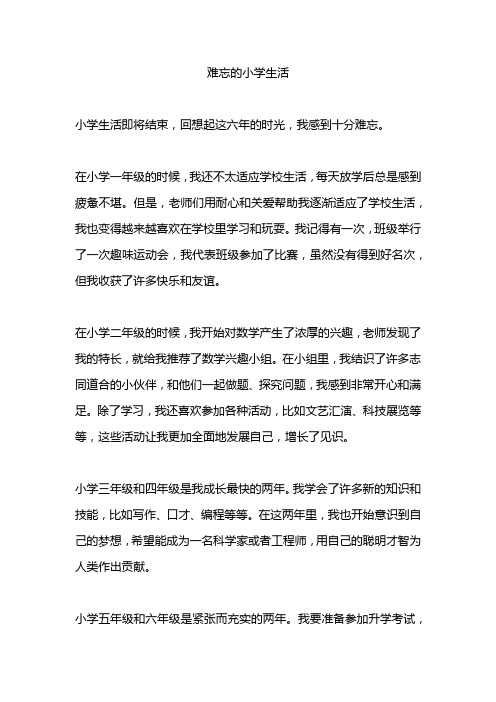 难忘的小学生活

小学生活即将结束，回想起这六年的时光，我感到十分难忘。

在小学一年级的时候，我还不太适应学校生活，每天放学后总是感到疲惫不堪。但是，老师们用耐心和关爱帮助我逐渐适应了学校生活，我也变得越来越喜欢在学校里学习和玩耍。我记得有一次，班级举行了一次趣味运动会，我代表班级参加了比赛，虽然没有得到好名次，但我收获了许多快乐和友谊。

在小学二年级的时候，我开始对数学产生了浓厚的兴趣，老师发现了我的特长，就给我推荐了数学兴趣小组。在小组里，我结识了许多志同道合的小伙伴，和他们一起做题、探究问题，我感到非常开心和满足。除了学习，我还喜欢参加各种活动，比如文艺汇演、科技展览等等，这些活动让我更加全面地发展自己，增长了见识。

小学三年级和四年级是我成长最快的两年。我学会了许多新的知识和技能，比如写作、口才、编程等等。在这两年里，我也开始意识到自己的梦想，希望能成为一名科学家或者工程师，用自己的聪明才智为人类作出贡献。

小学五年级和六年级是紧张而充实的两年。我要准备参加升学考试，